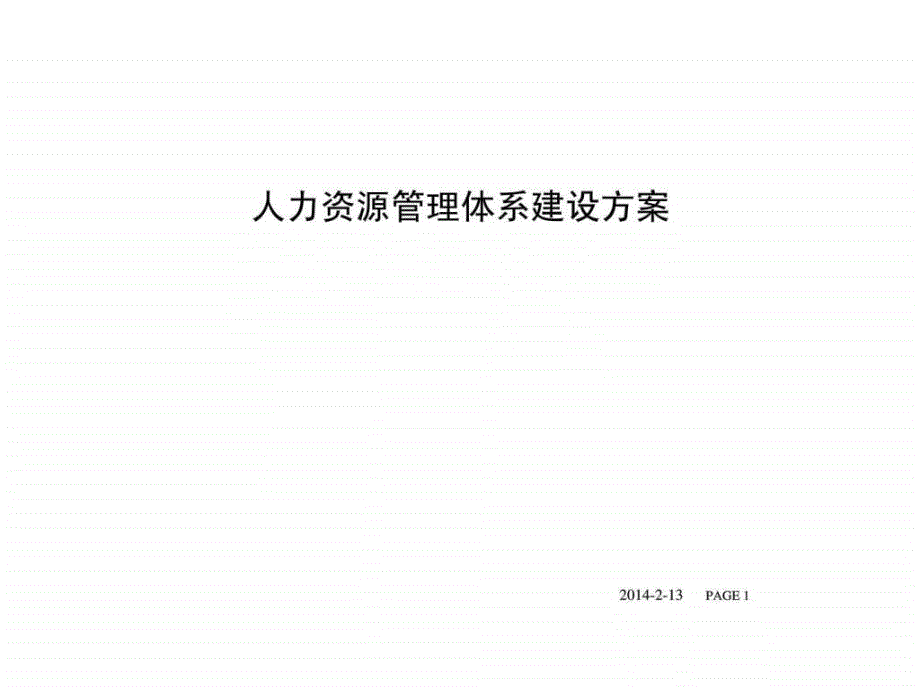 人力资源管理体系建设方案

2014-2-13 PAGE 1